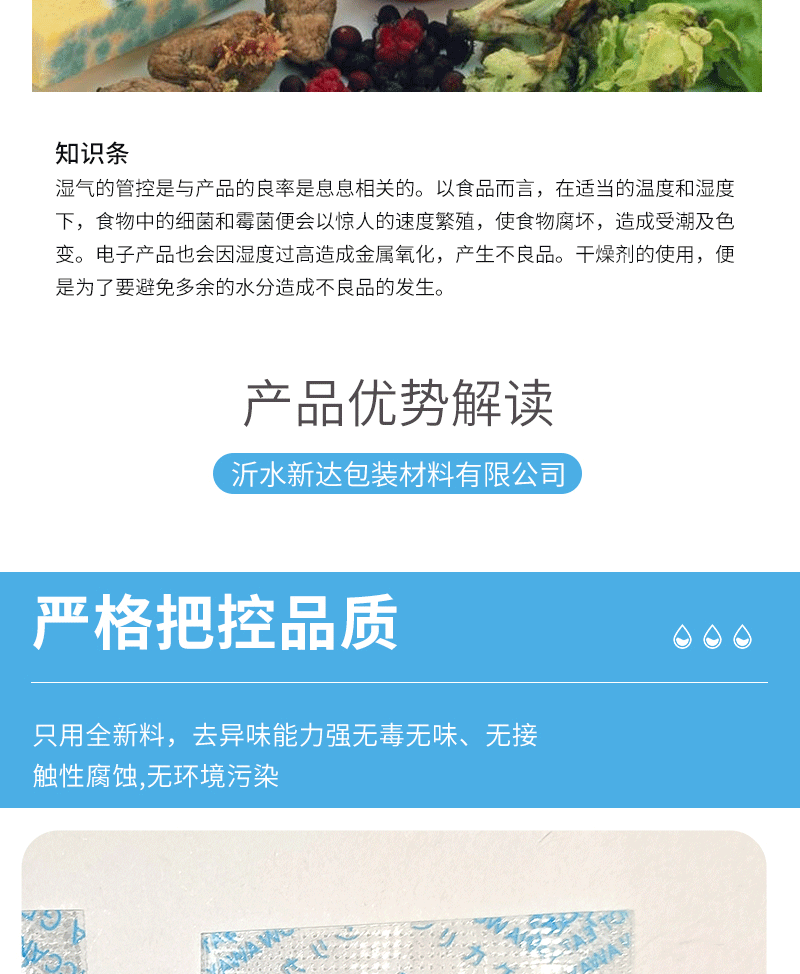 知识条

湿气的管控是与产品的良率是息息相关的。以食品而言，在适当的温度和湿度下，食物中的细菌和霉菌便会以惊人的速度繁殖，使食物腐坏，造成受潮及色变。电子产品也会因湿度过高造成金属氧化，产生不良品。干燥剂的使用，便是为了要避免多余的水分造成不良品的发生。

产品优势解读

沂水新达包装材料有限公司

严格把控品质

只用全新料，去异味能力强无毒无味、无接触性腐蚀,无环境污染